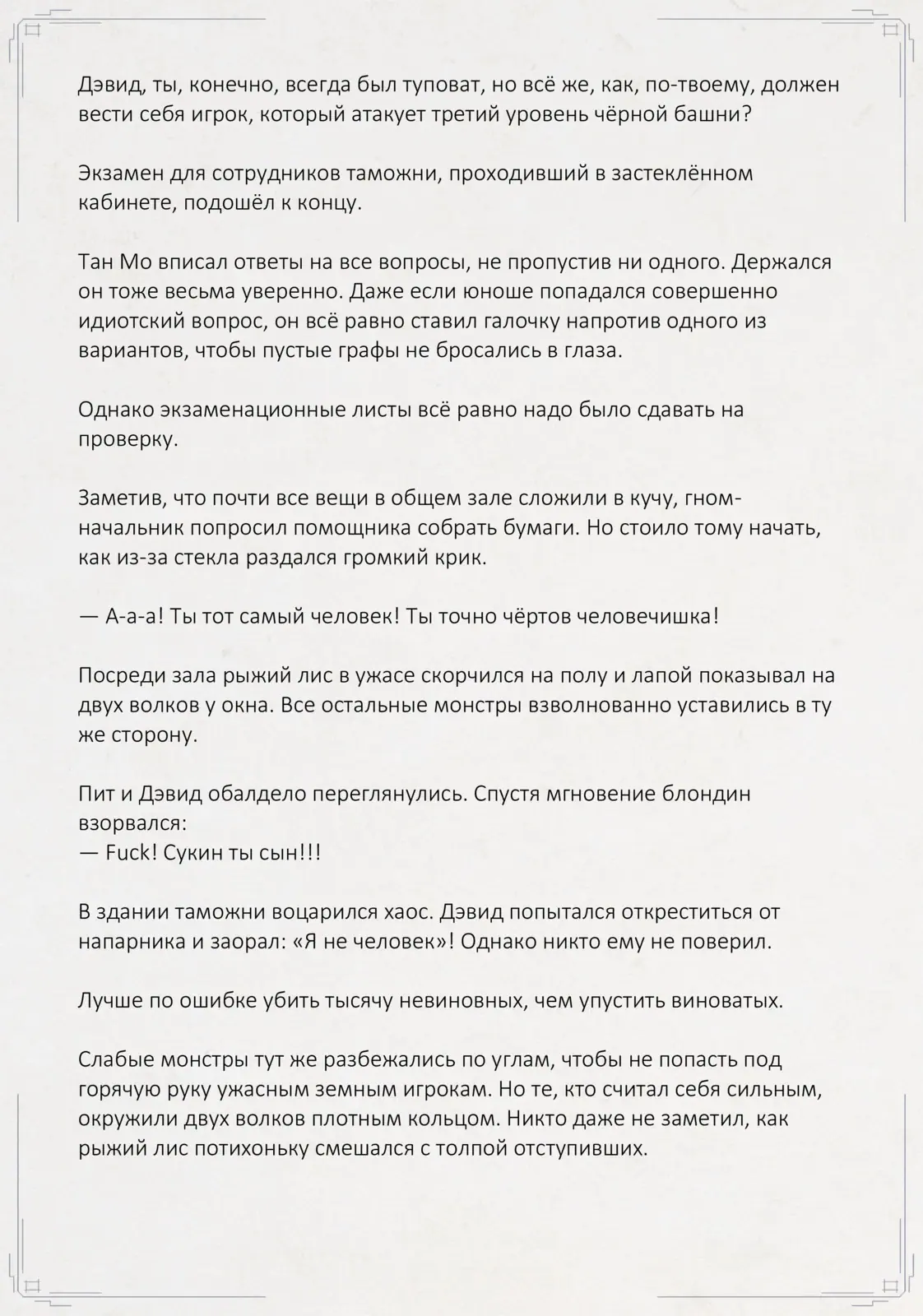 Дэвид, ты, конечно, всегда был туповат, но всё же, как, по-твоему, должен вести себя игрок, который атакует третий уровень чёрной башни?

Экзамен для сотрудников таможни, проходивший в застеклённом кабинете, подошёл к концу.

Тан Мо вписал ответы на все вопросы, не пропустив ни одного. Держался он тоже весьма уверенно. Даже если юноше попадался совершенно идиотский вопрос, он всё равно ставил галочку напротив одного из вариантов, чтобы пустые графы не бросались в глаза.

Однако экзаменационные листы всё равно надо было сдавать на проверку.

Заметив, что почти все вещи в общем зале сложили в кучу, гном-начальник попросил помощника собрать бумаги. Но стоило тому начать, как из-за стекла раздался громкий крик.

— А-а-а! Ты тот самый человек! Ты точно чёртов человечишка!

Посреди зала рыжий лис в ужасе скорчился на полу и лапой показывал на двух волков у окна. Все остальные монстры взволнованно уставились в ту же сторону.

Пит и Дэвид обалдело переглянулись. Спустя мгновение блондин взорвался:
— Fuck! Сукин ты сын!!!

В здании таможни воцарился хаос. Дэвид попытался откреститься от напарника и заорал: «Я не человек»! Однако никто ему не поверил.

Лучше по ошибке убить тысячу невиновных, чем упустить виноватых.

Слабые монстры тут же разбежались по углам, чтобы не попасть под горячую руку ужасным земным игрокам. Но те, кто считал себя сильным, окружили двух волков плотным кольцом. Никто даже не заметил, как рыжий лис потихоньку смешался с толпой отступивших.